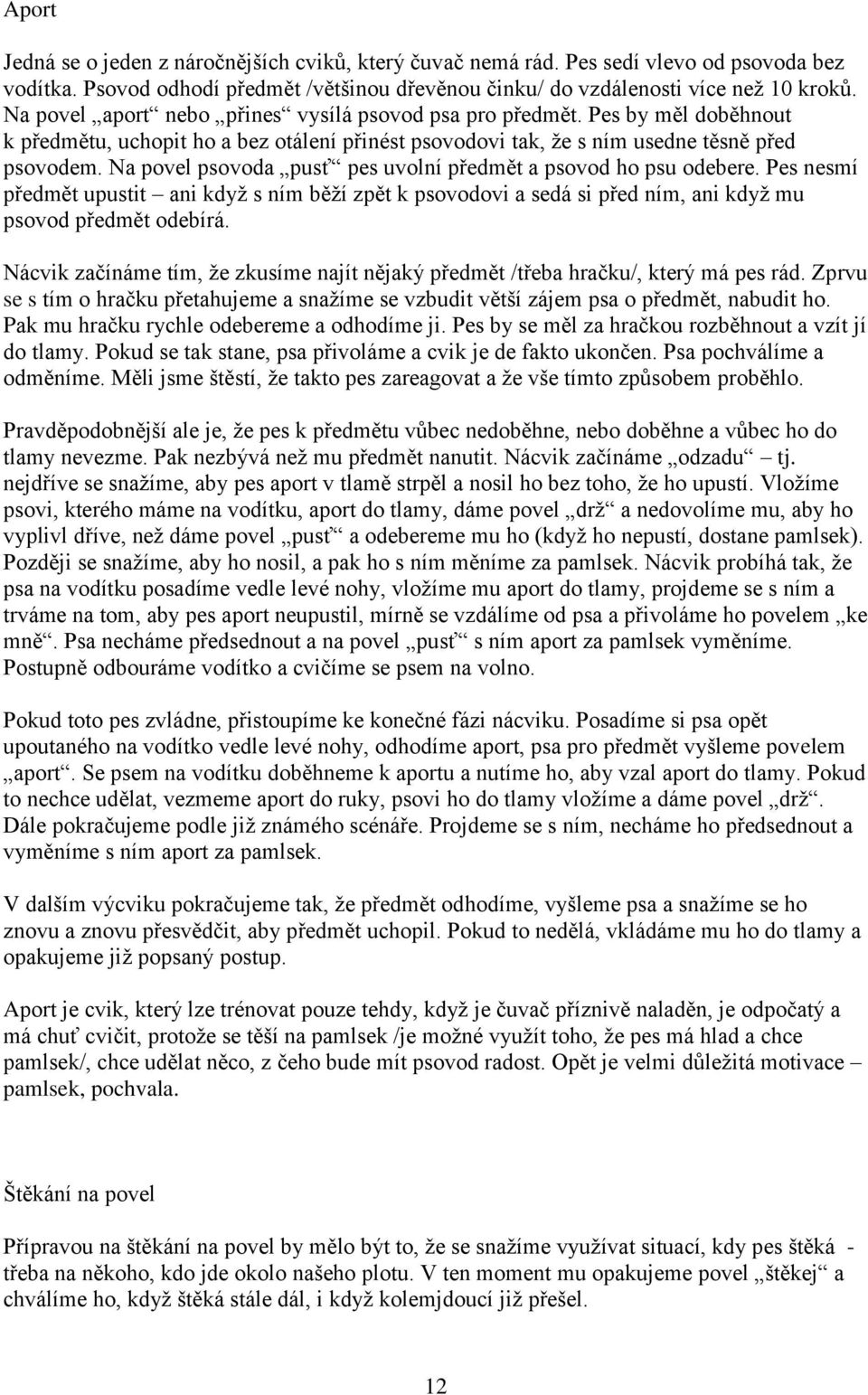 Aport

Jedná se o jeden z náročnějších cviků, který čuvač nemá rád. Pes sedí vlevo od psovoda bez vodítka. Psovod odhodí předmět /většinou dřevěnou činku/ do vzdálenosti více než 10 kroků. Na povel „aport“ nebo „přines“ vysílá psovod psa pro předmět. Pes by měl doběhnout k předmětu, uchopit ho a bez otálení přinést psovodovi tak, že s ním usedne těsně před psovodem. Na povel psovoda „pusť“ pes uvolní předmět a psovod ho psu odebere. Pes nesmí předmět upustit – ani když s ním běží zpět k psovodovi a sedá si před ním, ani když mu psovod předmět odebírá.

Nácvik začínáme tím, že zkusíme najít nějaký předmět /třeba hračku/, který má pes rád. Zprvu se s tím o hračku přetahujeme a snažíme se vzbudit větší zájem psa o předmět, nabudit ho. Pak mu hračku rychle odebereme a odhodíme ji. Pes by se měl za hračkou rozběhnout a vzít jí do tlamy. Pokud se tak stane, psa přivoláme a cvik je de fakto ukončen. Psa pochválíme a odměníme. Měli jsme štěstí, že takto pes zareagovat a že vše tímto způsobem proběhlo.

Pravděpodobnější ale je, že pes k předmětu vůbec nedoběhne, nebo doběhne a vůbec ho do tlamy nevezme. Pak nezbývá než mu předmět nanutit. Nácvik začínáme „odzadu“ – tj. nejdříve se snažíme, aby pes aport v tlamě strpěl a nosil ho bez toho, že ho upustí. Vložíme psovi, kterého máme na vodítku, aport do tlamy, dáme povel „drž“ a nedovolíme mu, aby ho vyplivl dříve, než dáme povel „pusť“ a odebereme mu ho (když ho nepustí, dostane pamlsek). Později se snažíme, aby ho nosil, a pak ho s ním měníme za pamlsek. Nácvik probíhá tak, že psa na vodítku posadíme vedle levé nohy, vložíme mu aport do tlamy, projdeme se s ním a trváme na tom, aby pes aport neupustil, mírně se vzdálíme od psa a přivoláme ho povelem „ke mně“. Psa necháme předsednout a na povel „pusť“ s ním aport za pamlsek vyměníme. Postupně odbouráme vodítko a cvičíme se psem na volno.

Pokud toto pes zvládne, přistoupíme ke konečné fázi nácviku. Posadíme si psa opět upoutaného na vodítko vedle levé nohy, odhodíme aport, psa pro předmět vyšleme povelem „aport“. Se psem na vodítku doběhneme k aportu a nutíme ho, aby vzal aport do tlamy. Pokud to nechce udělat, vezmeme aport do ruky, psovi ho do tlamy vložíme a dáme povel „drž“. Dále pokračujeme podle již známého scénáře. Projdeme se s ním, necháme ho předsednout a vyměníme s ním aport za pamlsek.

V dalším výcviku pokračujeme tak, že předmět odhodíme, vyšleme psa a snažíme se ho znovu a znovu přesvědčit, aby předmět uchopil. Pokud to nedělá, vkládáme mu ho do tlamy a opakujeme již popsaný postup.

Aport je cvik, který lze trénovat pouze tehdy, když je čuvač příznivě naladěn, je odpočatý a má chuť cvičit, protože se těší na pamlsek /je možné využít toho, že pes má hlad a chce pamlsek/, chce udělat něco, z čeho bude mít psovod radost. Opět je velmi důležitá motivace – pamlsek, pochvala.

Štěkání na povel

Přípravou na štěkání na povel by mělo být to, že se snažíme využívat situací, kdy pes štěká - třeba na někoho, kdo jde okolo našeho plotu. V ten moment mu opakujeme povel „štěkej“ a chválíme ho, když štěká stále dál, i když kolemjdoucí již přešel.

12